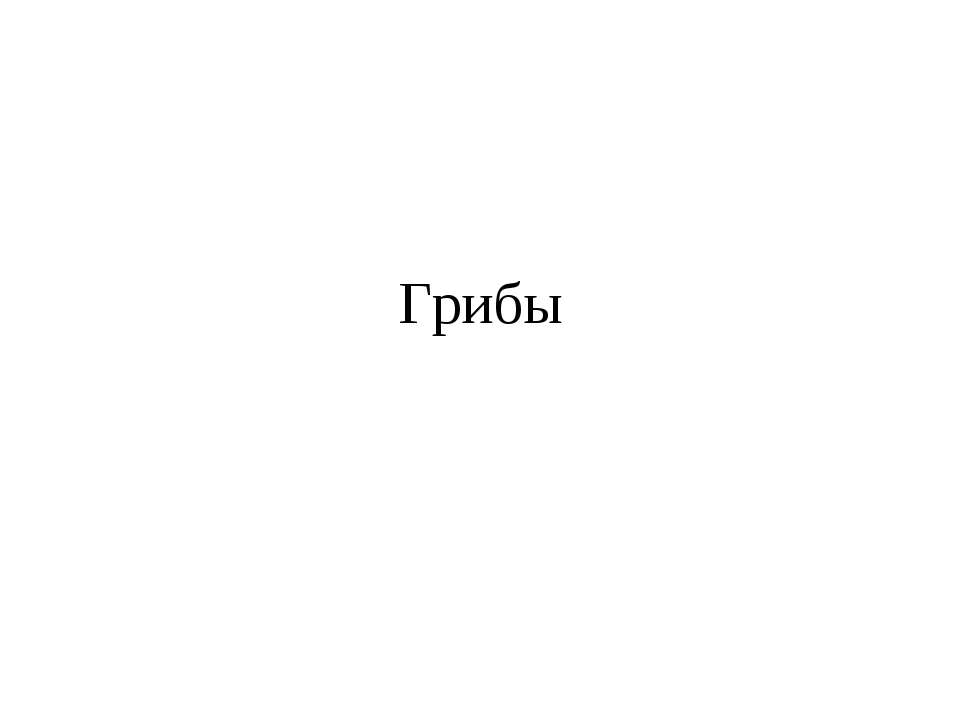 Грибы